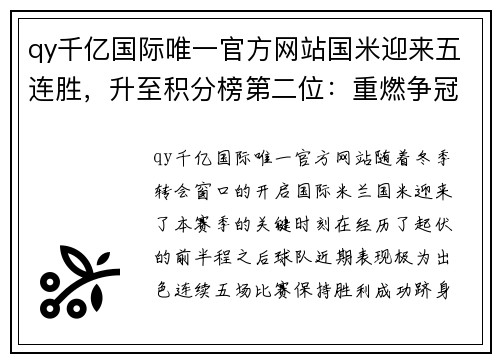 qy千亿国际唯一官方网站国米迎来五连胜，升至积分榜第二位：重燃争冠

qy千亿国际唯一官方网站随着冬季转会窗口的开启国际米兰国米迎来了本赛季的关键时刻在经历了起伏的前半程之后球队近期表现极为出色连续五场比赛保持胜利成功跻身